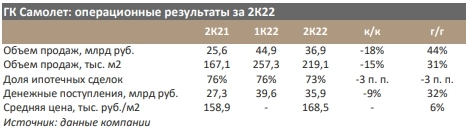 ГК Самолет: операционные результаты за 2К22

| | 2К21 | 1К22 | 2К22 | к/к | г/г |
|---|---|---|---|---|---|
| Объем продаж, млрд руб. | 25,6 | 44,9 | 36,9 | -18% | 44% |
| Объем продаж, тыс. м2 | 167,1 | 257,3 | 219,1 | -15% | 31% |
| Доля ипотечных сделок | 76% | 76% | 73% | -3 п. п. | -3 п. п. |
| Денежные поступления, млрд руб. | 27,3 | 39,6 | 35,9 | -9% | 32% |
| Средняя цена, тыс. руб./м2 | 158,9 | - | 168,5 | - | 6% |

Источник: данные компании